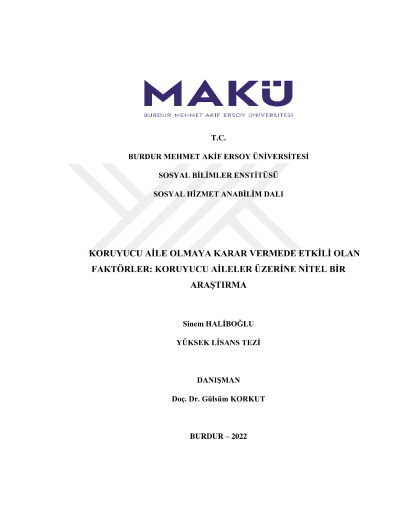 MAKÜ
BURDUR MEHMET AKİF ERSOY ÜNİVERSİTESİ

T.C.

BURDUR MEHMET AKİF ERSOY ÜNİVERSİTESİ

SOSYAL BİLİMLER ENSTİTÜSÜ

SOSYAL HİZMET ANABİLİM DALI

KORUYUCU AİLE OLMAYA KARAR VERMEDE ETKİLİ OLAN FAKTÖRLER: KORUYUCU AİLELER ÜZERİNE NİTEL BİR ARAŞTIRMA

Sinem HALİBOĞLU

YÜKSEK LİSANS TEZİ

DANIŞMAN

Doç. Dr. Gülsüm KORKUT

BURDUR – 2022